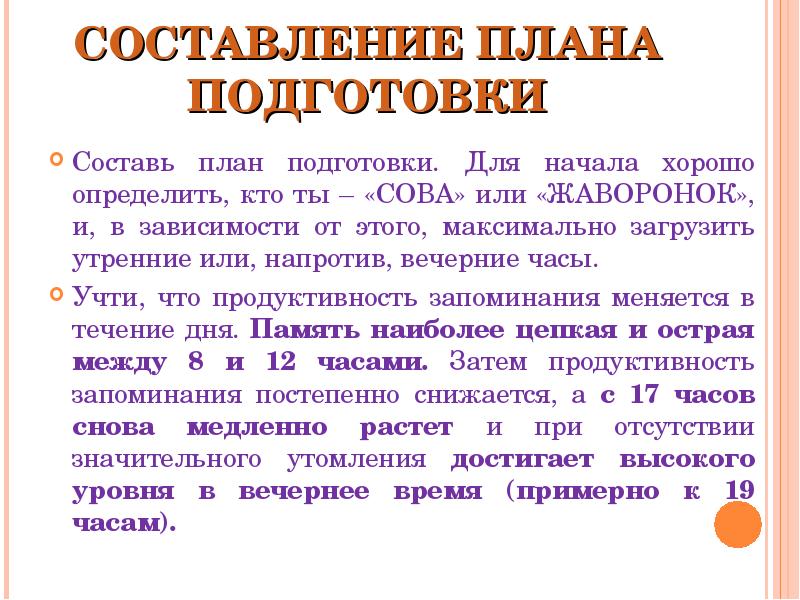 СОСТАВЛЕНИЕ ПЛАНА ПОДГОТОВКИ

Составь план подготовки. Для начала хорошо определить, кто ты – «СОВА» или «ЖАВОРОНОК», и, в зависимости от этого, максимально загрузить утренние или, напротив, вечерние часы.

Учти, что продуктивность запоминания меняется в течение дня. Память наиболее цепкая и острая между 8 и 12 часами. Затем продуктивность запоминания постепенно снижается, а с 17 часов снова медленно растет и при отсутствии значительного утомления достигает высокого уровня в вечернее время (примерно к 19 часам).